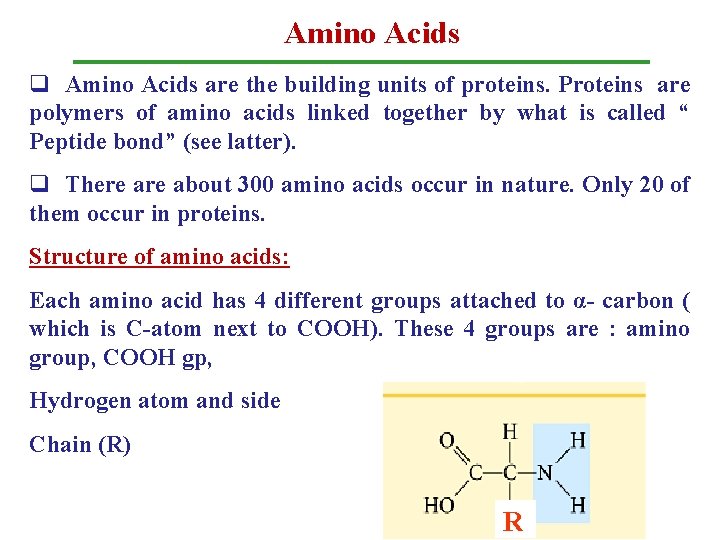 Amino Acids

☐ Amino Acids are the building units of proteins. Proteins are polymers of amino acids linked together by what is called " Peptide bond" (see latter).

☐ There are about 300 amino acids occur in nature. Only 20 of them occur in proteins.

Structure of amino acids:

Each amino acid has 4 different groups attached to α- carbon ( which is C-atom next to COOH). These 4 groups are : amino group, COOH gp,

Hydrogen atom and side

Chain (R)

O
H
H
C
C
N
HO
H
R